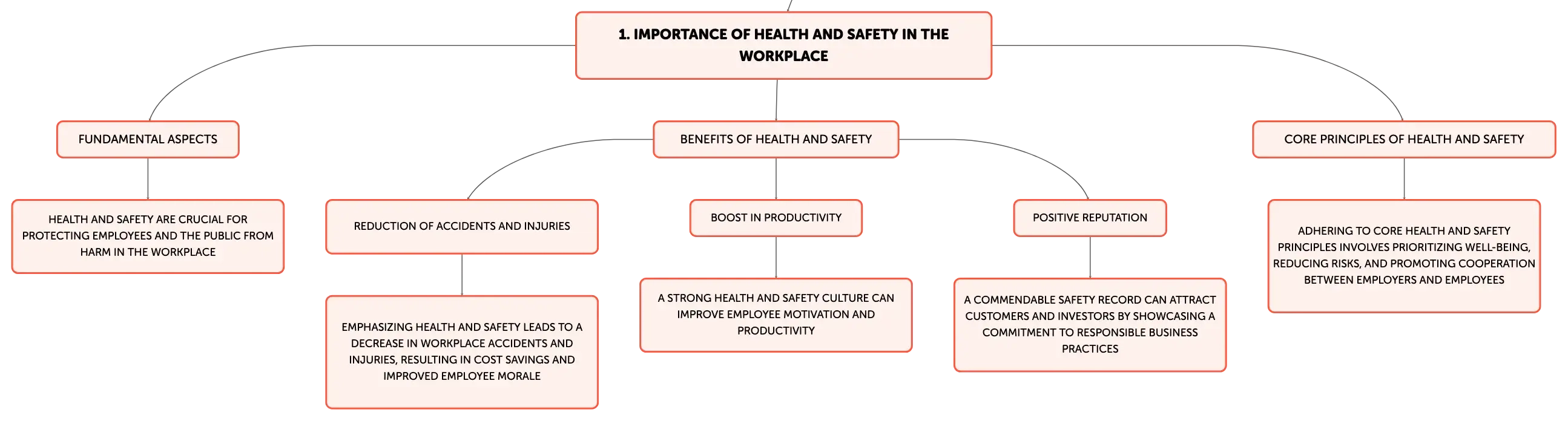 1. IMPORTANCE OF HEALTH AND SAFETY IN THE WORKPLACE

FUNDAMENTAL ASPECTS

HEALTH AND SAFETY ARE CRUCIAL FOR PROTECTING EMPLOYEES AND THE PUBLIC FROM HARM IN THE WORKPLACE

BENEFITS OF HEALTH AND SAFETY

REDUCTION OF ACCIDENTS AND INJURIES

EMPHASIZING HEALTH AND SAFETY LEADS TO A DECREASE IN WORKPLACE ACCIDENTS AND INJURIES, RESULTING IN COST SAVINGS AND IMPROVED EMPLOYEE MORALE

BOOST IN PRODUCTIVITY

A STRONG HEALTH AND SAFETY CULTURE CAN IMPROVE EMPLOYEE MOTIVATION AND PRODUCTIVITY

POSITIVE REPUTATION

A COMMENDABLE SAFETY RECORD CAN ATTRACT CUSTOMERS AND INVESTORS BY SHOWCASING A COMMITMENT TO RESPONSIBLE BUSINESS PRACTICES

CORE PRINCIPLES OF HEALTH AND SAFETY

ADHERING TO CORE HEALTH AND SAFETY PRINCIPLES INVOLVES PRIORITIZING WELL-BEING, REDUCING RISKS, AND PROMOTING COOPERATION BETWEEN EMPLOYERS AND EMPLOYEES